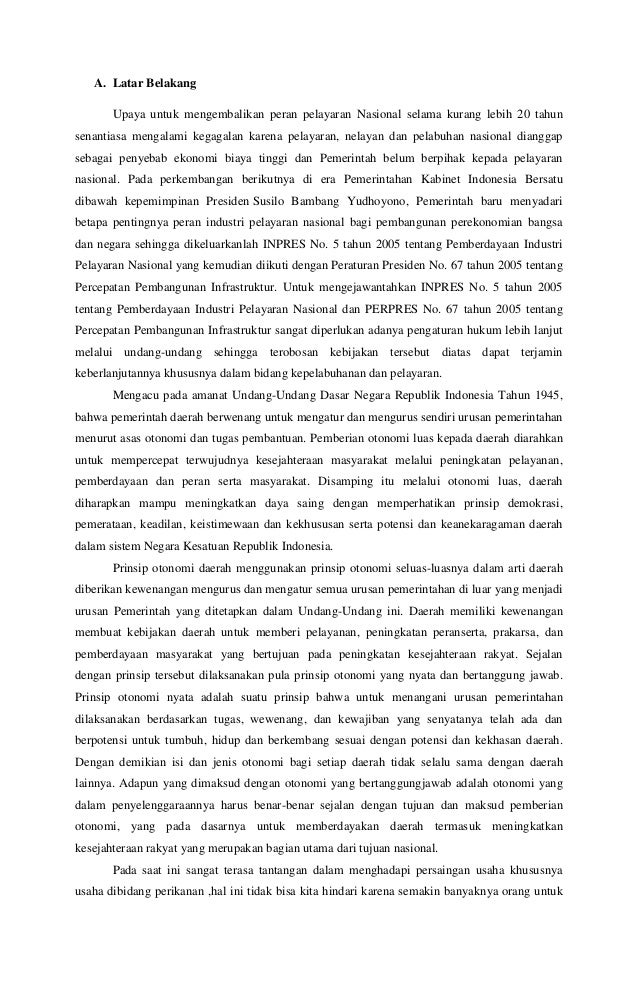 A. Latar Belakang

Upaya untuk mengembalikan peran pelayaran Nasional selama kurang lebih 20 tahun senantiasa mengalami kegagalan karena pelayaran, nelayan dan pelabuhan nasional dianggap sebagai penyebab ekonomi biaya tinggi dan Pemerintah belum berpihak kepada pelayaran nasional. Pada perkembangan berikutnya di era Pemerintahan Kabinet Indonesia Bersatu dibawah kepemimpinan Presiden Susilo Bambang Yudhoyono, Pemerintah baru menyadari betapa pentingnya peran industri pelayaran nasional bagi pembangunan perekonomian bangsa dan negara sehingga dikeluarkanlah INPRES No. 5 tahun 2005 tentang Pemberdayaan Industri Pelayaran Nasional yang kemudian diikuti dengan Peraturan Presiden No. 67 tahun 2005 tentang Percepatan Pembangunan Infrastruktur. Untuk mengejawantahkan INPRES No. 5 tahun 2005 tentang Pemberdayaan Industri Pelayaran Nasional dan PERPRES No. 67 tahun 2005 tentang Percepatan Pembangunan Infrastruktur sangat diperlukan adanya pengaturan hukum lebih lanjut melalui undang-undang sehingga terobosan kebijakan tersebut diatas dapat terjamin keberlanjutannya khususnya dalam bidang kepelabuhanan dan pelayaran.

Mengacu pada amanat Undang-Undang Dasar Negara Republik Indonesia Tahun 1945, bahwa pemerintah daerah berwenang untuk mengatur dan mengurus sendiri urusan pemerintahan menurut asas otonomi dan tugas pembantuan. Pemberian otonomi luas kepada daerah diarahkan untuk mempercepat terwujudnya kesejahteraan masyarakat melalui peningkatan pelayanan, pemberdayaan dan peran serta masyarakat. Disamping itu melalui otonomi luas, daerah diharapkan mampu meningkatkan daya saing dengan memperhatikan prinsip demokrasi, pemerataan, keadilan, keistimewaan dan kekhususan serta potensi dan keanekaragaman daerah dalam sistem Negara Kesatuan Republik Indonesia.

Prinsip otonomi daerah menggunakan prinsip otonomi seluas-luasnya dalam arti daerah diberikan kewenangan mengurus dan mengatur semua urusan pemerintahan di luar yang menjadi urusan Pemerintah yang ditetapkan dalam Undang-Undang ini. Daerah memiliki kewenangan membuat kebijakan daerah untuk memberi pelayanan, peningkatan peranserta, prakarsa, dan pemberdayaan masyarakat yang bertujuan pada peningkatan kesejahteraan rakyat. Sejalan dengan prinsip tersebut dilaksanakan pula prinsip otonomi yang nyata dan bertanggung jawab. Prinsip otonomi nyata adalah suatu prinsip bahwa untuk menangani urusan pemerintahan dilaksanakan berdasarkan tugas, wewenang, dan kewajiban yang senyatanya telah ada dan berpotensi untuk tumbuh, hidup dan berkembang sesuai dengan potensi dan kekhasan daerah. Dengan demikian isi dan jenis otonomi bagi setiap daerah tidak selalu sama dengan daerah lainnya. Adapun yang dimaksud dengan otonomi yang bertanggungjawab adalah otonomi yang dalam penyelenggaraannya harus benar-benar sejalan dengan tujuan dan maksud pemberian otonomi, yang pada dasarnya untuk memberdayakan daerah termasuk meningkatkan kesejahteraan rakyat yang merupakan bagian utama dari tujuan nasional.

Pada saat ini sangat terasa tantangan dalam menghadapi persaingan usaha khususnya usaha dibidang perikanan ,hal ini tidak bisa kita hindari karena semakin banyaknya orang untuk